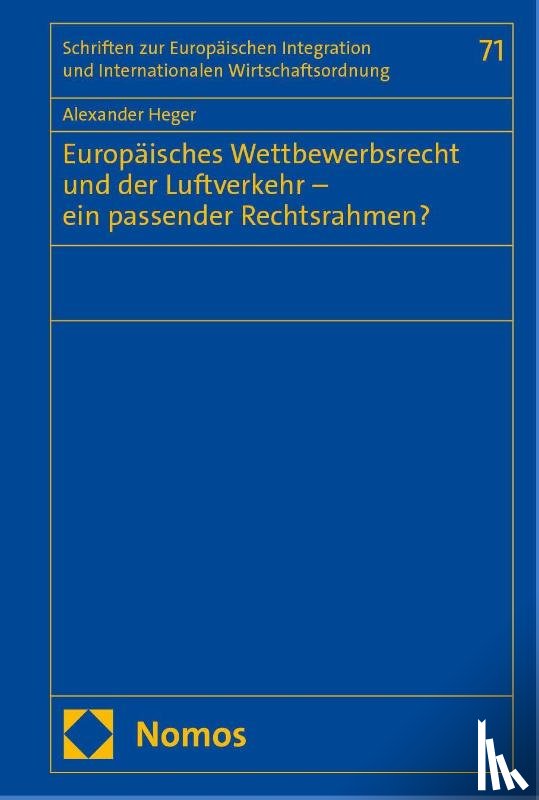 Schriften zur Europäischen Integration und Internationalen Wirtschaftsordnung

71

Alexander Heger

Europäisches Wettbewerbsrecht und der Luftverkehr – ein passender Rechtsrahmen?

Nomos